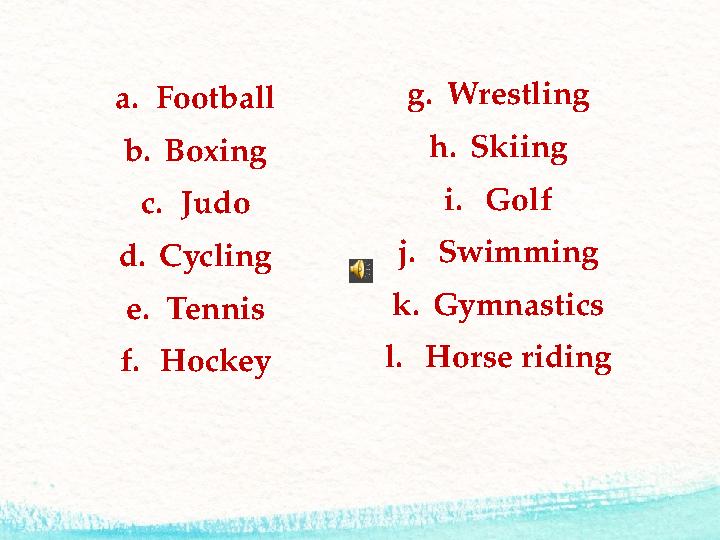 a. Football
b. Boxing
c. Judo
d. Cycling
e. Tennis
f. Hockey

g. Wrestling
h. Skiing
i. Golf
j. Swimming
k. Gymnastics
l. Horse riding